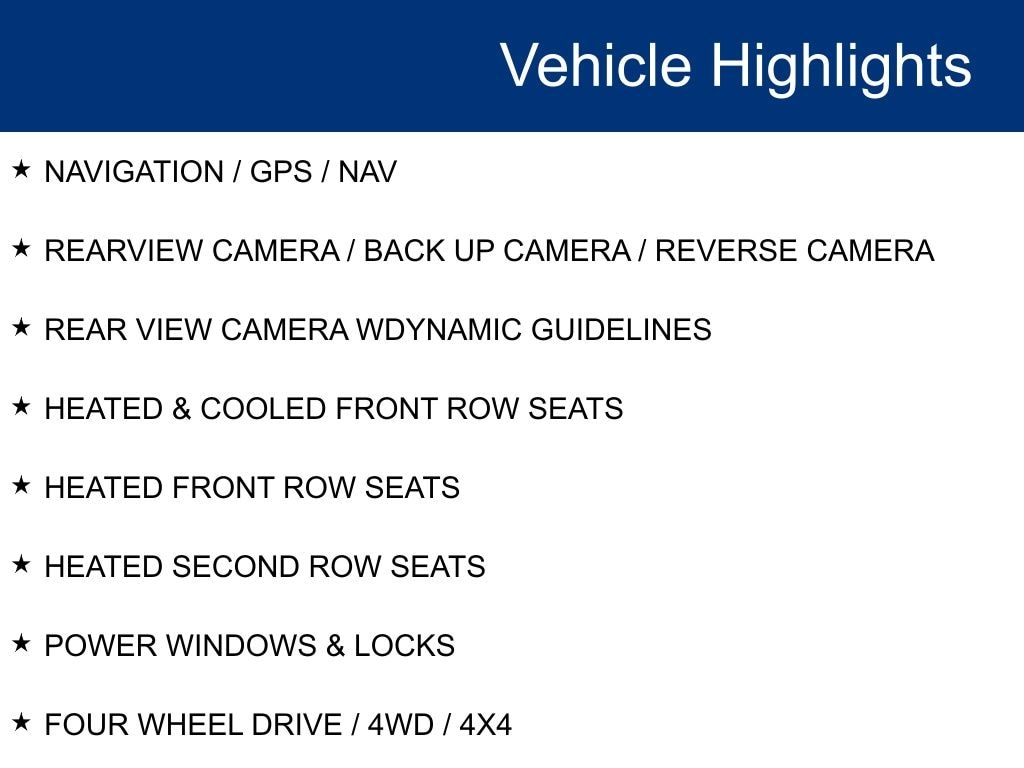 Vehicle Highlights

★ NAVIGATION / GPS / NAV

★ REARVIEW CAMERA / BACK UP CAMERA / REVERSE CAMERA

★ REAR VIEW CAMERA WDYNAMIC GUIDELINES

★ HEATED & COOLED FRONT ROW SEATS

★ HEATED FRONT ROW SEATS

★ HEATED SECOND ROW SEATS

★ POWER WINDOWS & LOCKS

★ FOUR WHEEL DRIVE / 4WD / 4X4